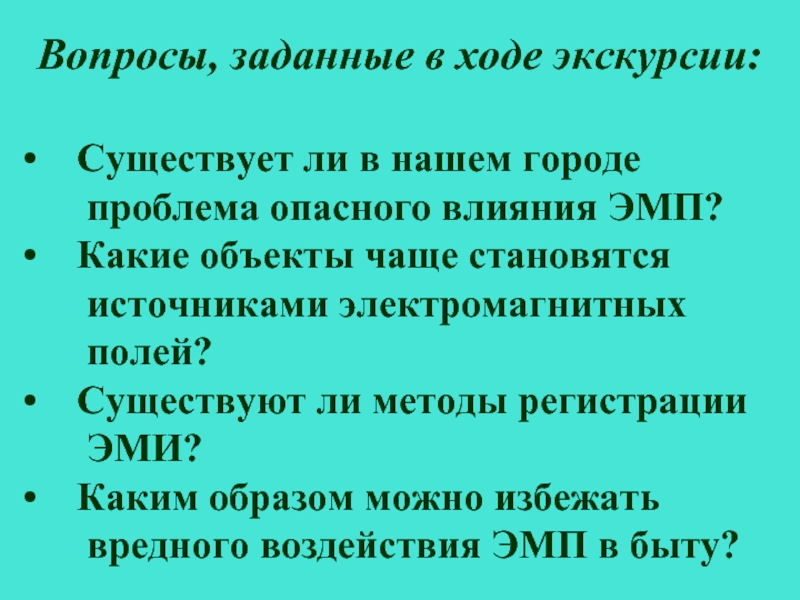 Вопросы, заданные в ходе экскурсии:

• Существует ли в нашем городе проблема опасного влияния ЭМП?
• Какие объекты чаще становятся источниками электромагнитных полей?
• Существуют ли методы регистрации ЭМИ?
• Каким образом можно избежать вредного воздействия ЭМП в быту?